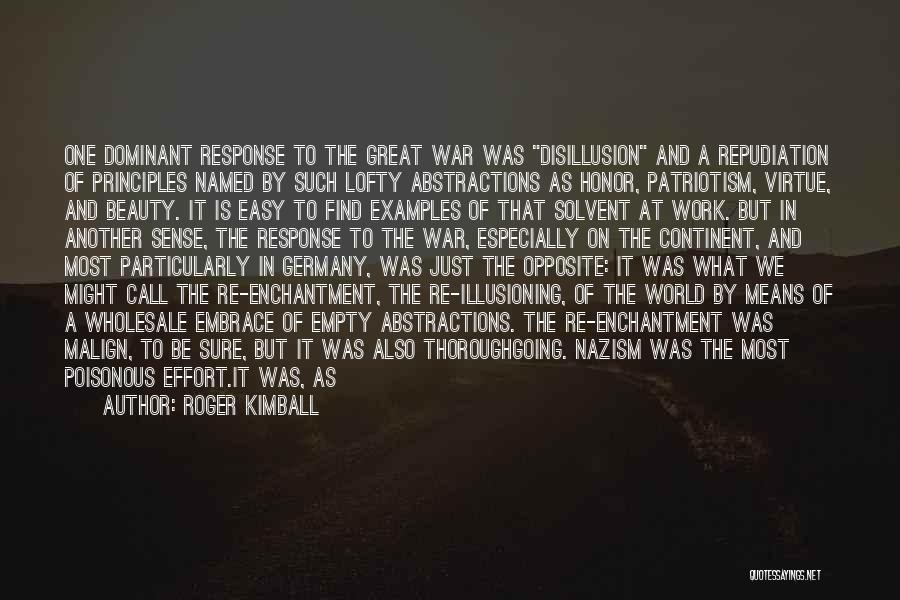 ONE DOMINANT RESPONSE TO THE GREAT WAR WAS "DISILLUSION" AND A REPUDIATION OF PRINCIPLES NAMED BY SUCH LOFTY ABSTRACTIONS AS HONOR, PATRIOTISM, VIRTUE, AND BEAUTY. IT IS EASY TO FIND EXAMPLES OF THAT SOLVENT AT WORK. BUT IN ANOTHER SENSE, THE RESPONSE TO THE WAR, ESPECIALLY ON THE CONTINENT, AND MOST PARTICULARLY IN GERMANY, WAS JUST THE OPPOSITE: IT WAS WHAT WE MIGHT CALL THE RE-ENCHANTMENT, THE RE-ILLUSIONING, OF THE WORLD BY MEANS OF A WHOLESALE EMBRACE OF EMPTY ABSTRACTIONS. THE RE-ENCHANTMENT WAS MALIGN, TO BE SURE, BUT IT WAS ALSO THOROUGHGOING. NAZISM WAS THE MOST POISONOUS EFFORT.IT WAS, AS

AUTHOR: ROGER KIMBALL

QUOTESSAYINGS.NET